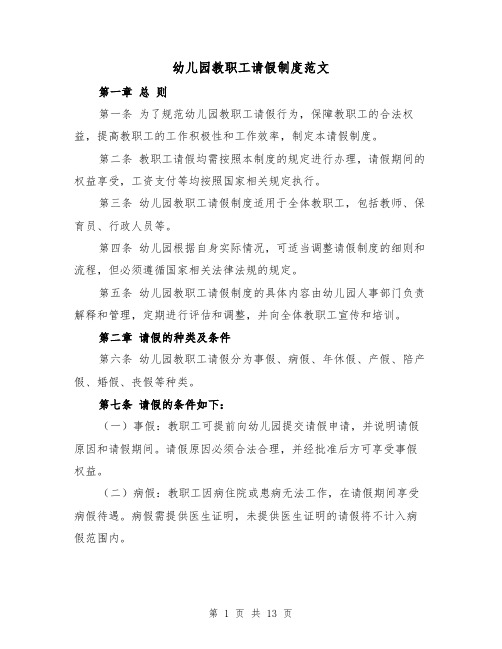 幼儿园教职工请假制度范文

第一章 总 则

第一条 为了规范幼儿园教职工请假行为，保障教职工的合法权益，提高教职工的工作积极性和工作效率，制定本请假制度。

第二条 教职工请假均需按照本制度的规定进行办理，请假期间的权益享受，工资支付等均按照国家相关规定执行。

第三条 幼儿园教职工请假制度适用于全体教职工，包括教师、保育员、行政人员等。

第四条 幼儿园根据自身实际情况，可适当调整请假制度的细则和流程，但必须遵循国家相关法律法规的规定。

第五条 幼儿园教职工请假制度的具体内容由幼儿园人事部门负责解释和管理，定期进行评估和调整，并向全体教职工宣传和培训。

第二章 请假的种类及条件

第六条 幼儿园教职工请假分为事假、病假、年休假、产假、陪产假、婚假、丧假等种类。

第七条 请假的条件如下：

（一）事假：教职工可提前向幼儿园提交请假申请，并说明请假原因和请假期间。请假原因必须合法合理，并经批准后方可享受事假权益。

（二）病假：教职工因病住院或患病无法工作，在请假期间享受病假待遇。病假需提供医生证明，未提供医生证明的请假将不计入病假范围内。

第 1 页 共 13 页